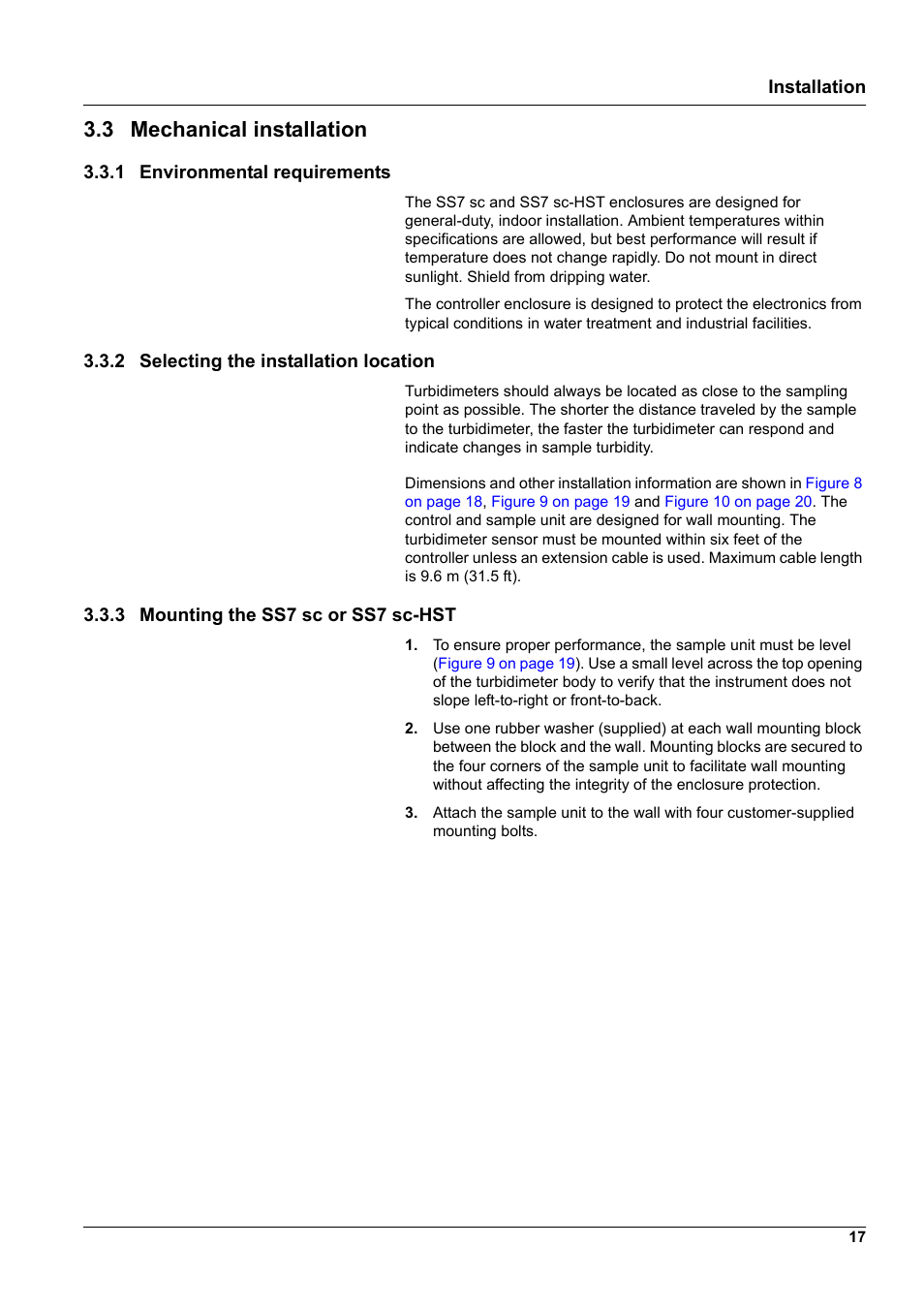 Installation

3.3 Mechanical installation

3.3.1 Environmental requirements

The SS7 sc and SS7 sc-HST enclosures are designed for general-duty, indoor installation. Ambient temperatures within specifications are allowed, but best performance will result if temperature does not change rapidly. Do not mount in direct sunlight. Shield from dripping water.

The controller enclosure is designed to protect the electronics from typical conditions in water treatment and industrial facilities.

3.3.2 Selecting the installation location

Turbidimeters should always be located as close to the sampling point as possible. The shorter the distance traveled by the sample to the turbidimeter, the faster the turbidimeter can respond and indicate changes in sample turbidity.

Dimensions and other installation information are shown in Figure 8 on page 18, Figure 9 on page 19 and Figure 10 on page 20. The control and sample unit are designed for wall mounting. The turbidimeter sensor must be mounted within six feet of the controller unless an extension cable is used. Maximum cable length is 9.6 m (31.5 ft).

3.3.3 Mounting the SS7 sc or SS7 sc-HST

1. To ensure proper performance, the sample unit must be level (Figure 9 on page 19). Use a small level across the top opening of the turbidimeter body to verify that the instrument does not slope left-to-right or front-to-back.

2. Use one rubber washer (supplied) at each wall mounting block between the block and the wall. Mounting blocks are secured to the four corners of the sample unit to facilitate wall mounting without affecting the integrity of the enclosure protection.

3. Attach the sample unit to the wall with four customer-supplied mounting bolts.

17